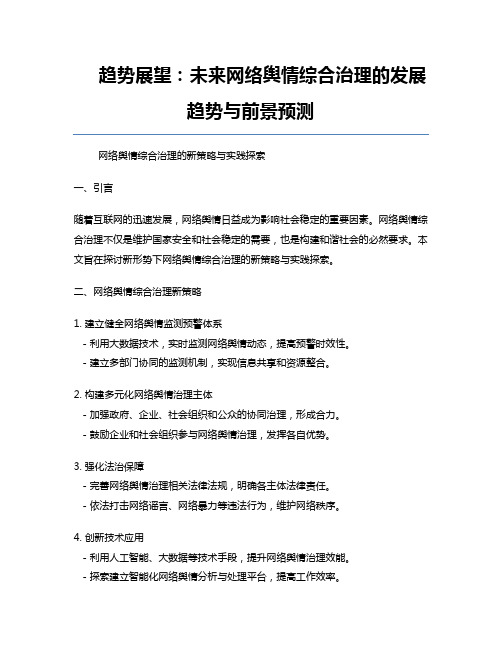 趋势展望：未来网络舆情综合治理的发展趋势与前景预测

网络舆情综合治理的新策略与实践探索

一、引言

随着互联网的迅速发展，网络舆情日益成为影响社会稳定的重要因素。网络舆情综合治理不仅是维护国家安全和社会稳定的需要，也是构建和谐社会的必然要求。本文旨在探讨新形势下网络舆情综合治理的新策略与实践探索。

二、网络舆情综合治理新策略

1. 建立健全网络舆情监测预警体系
- 利用大数据技术，实时监测网络舆情动态，提高预警时效性。
- 建立多部门协同的监测机制，实现信息共享和资源整合。

2. 构建多元化网络舆情治理主体
- 加强政府、企业、社会组织和公众的协同治理，形成合力。
- 鼓励企业和社会组织参与网络舆情治理，发挥各自优势。

3. 强化法治保障
- 完善网络舆情治理相关法律法规，明确各主体法律责任。
- 依法打击网络谣言、网络暴力等违法行为，维护网络秩序。

4. 创新技术应用
- 利用人工智能、大数据等技术手段，提升网络舆情治理效能。
- 探索建立智能化网络舆情分析与处理平台，提高工作效率。